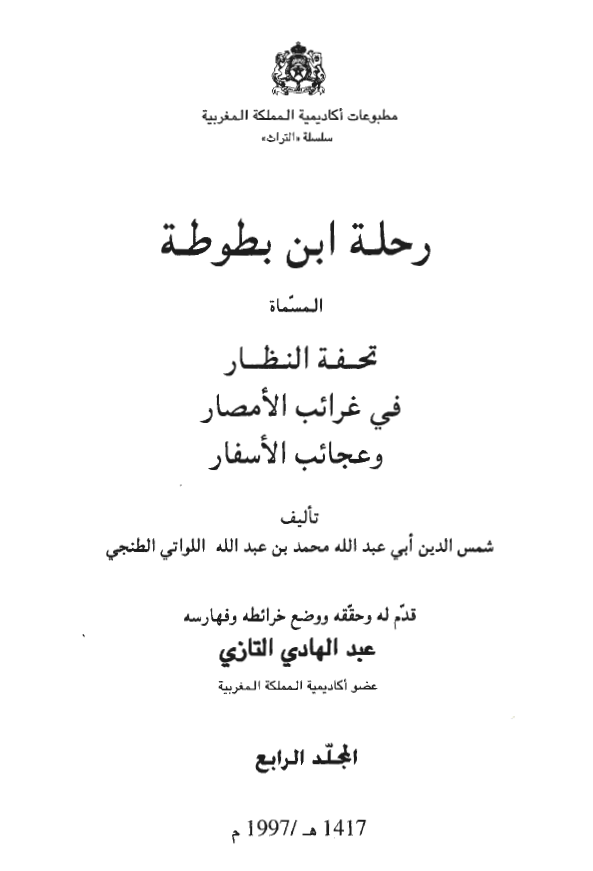 مطبوعات أكاديمية المملكة المغربية
سلسلة «التراث»

رحلة ابن بطوطة

المسمّاة

تحفة النظار
في غرائب الأمصار
وعجائب الأسفار

تأليف
شمس الدين أبي عبد الله محمد بن عبد الله اللواتي الطنجي

قدّم له وحقّقه ووضع خرائطه وفهارسه
عبد الهادي التازي
عضو أكاديمية المملكة المغربية

المجلّد الرابع

1417 هـ /1997 م